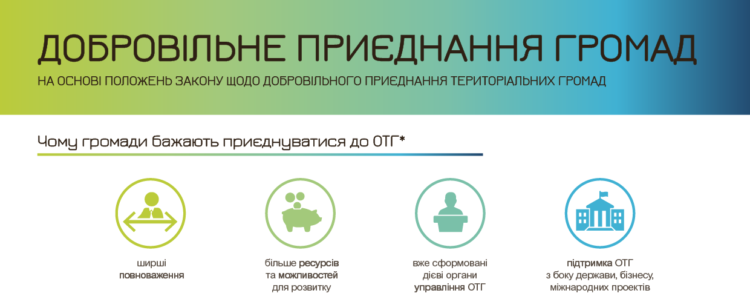 ДОБРОВІЛЬНЕ ПРИЄДНАННЯ ГРОМАД
НА ОСНОВІ ПОЛОЖЕНЬ ЗАКОНУ ЩОДО ДОБРОВІЛЬНОГО ПРИЄДНАННЯ ТЕРИТОРІАЛЬНИХ ГРОМАД

Чому громади бажають приєднуватися до ОТГ*

ширші повноваження

більше ресурсів та можливостей для розвитку

вже сформовані дієві органи управління ОТГ

підтримка ОТГ з боку держави, бізнесу, міжнародних проектів